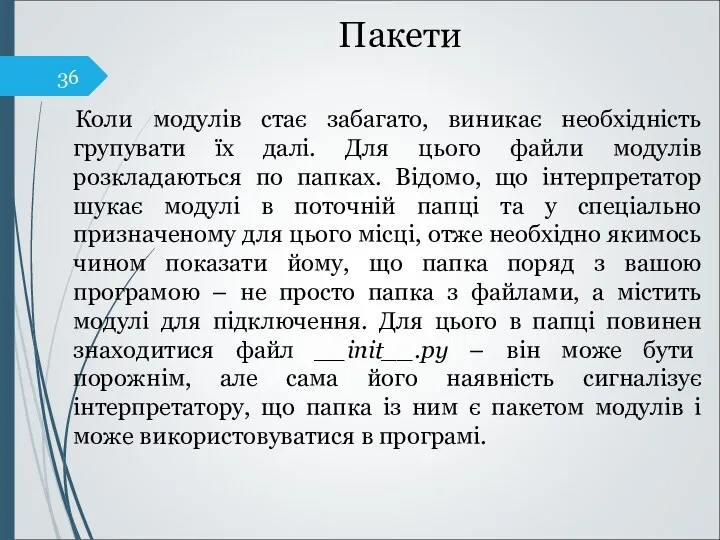 Пакети

36

Коли модулів стає забагато, виникає необхідність групувати їх далі. Для цього файли модулів розкладаються по папках. Відомо, що інтерпретатор шукає модулі в поточній папці та у спеціально призначеному для цього місці, отже необхідно якимось чином показати йому, що папка поряд з вашою програмою – не просто папка з файлами, а містить модулі для підключення. Для цього в папці повинен знаходитися файл __init__.py – він може бути порожнім, але сама його наявність сигналізує інтерпретатору, що папка із ним є пакетом модулів і може використовуватися в програмі.